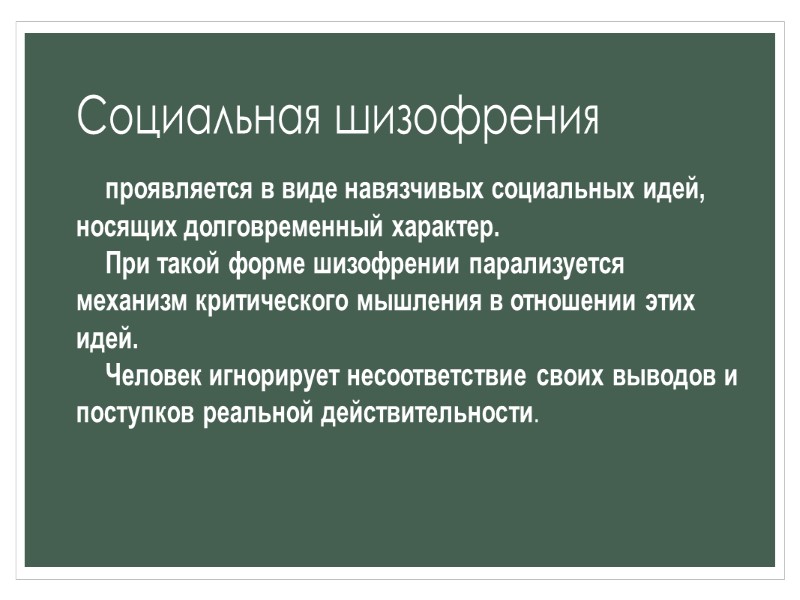 Социальная шизофрения

проявляется в виде навязчивых социальных идей, носящих долговременный характер.

При такой форме шизофрении парализуется механизм критического мышления в отношении этих идей.

Человек игнорирует несоответствие своих выводов и поступков реальной действительности.